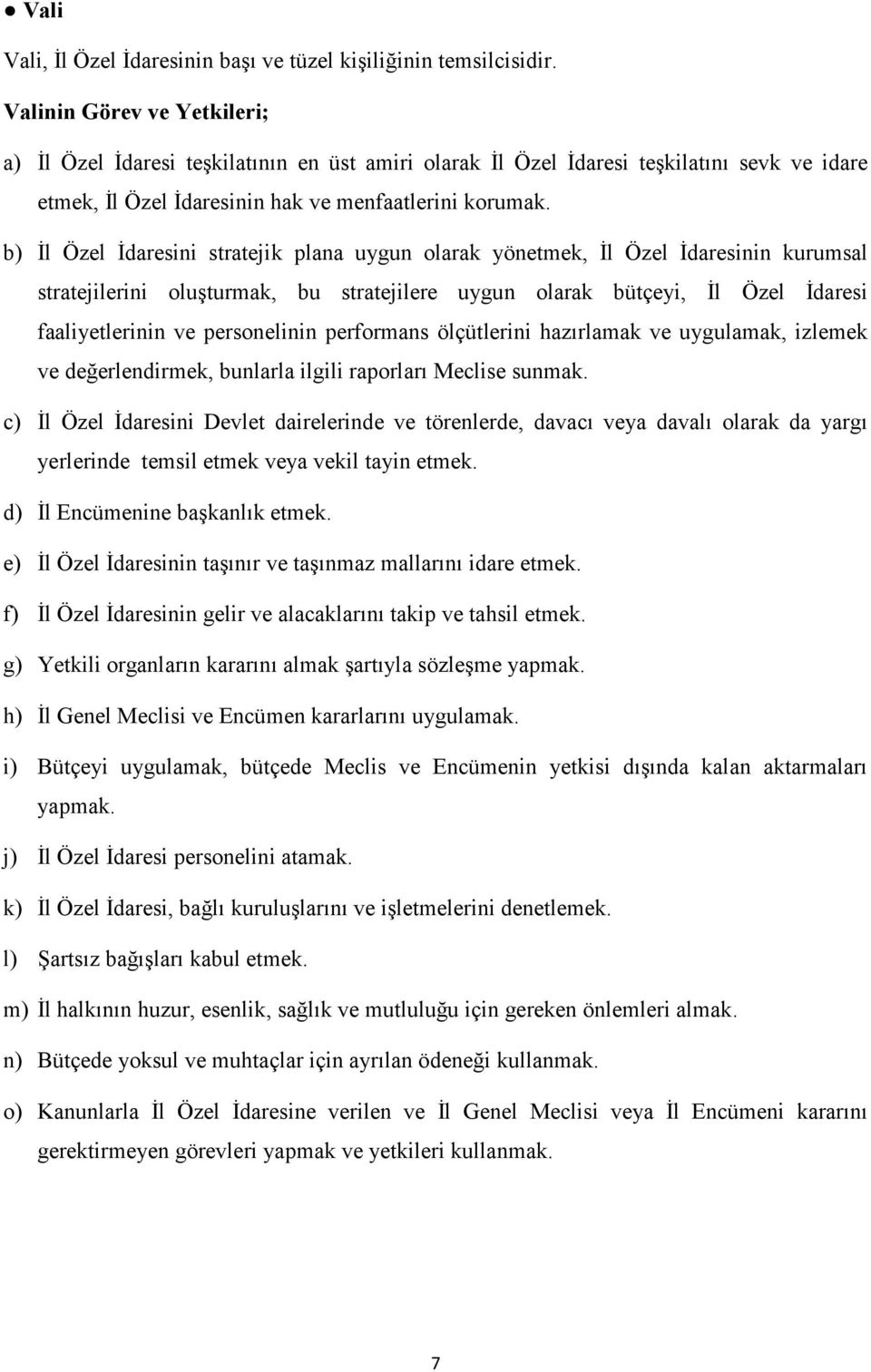 ● Vali

Vali, İl Özel İdaresinin başı ve tüzel kişiliğinin temsilcisidir.

Valinin Görev ve Yetkileri;

a) İl Özel İdaresi teşkilatının en üst amiri olarak İl Özel İdaresi teşkilatını sevk ve idare etmek, İl Özel İdaresinin hak ve menfaatlerini korumak.

b) İl Özel İdaresini stratejik plana uygun olarak yönetmek, İl Özel İdaresinin kurumsal stratejilerini oluşturmak, bu stratejilere uygun olarak bütçeyi, İl Özel İdaresi faaliyetlerinin ve personelinin performans ölçütlerini hazırlamak ve uygulamak, izlemek ve değerlendirmek, bunlarla ilgili raporları Meclise sunmak.

c) İl Özel İdaresini Devlet dairelerinde ve törenlerde, davacı veya davalı olarak da yargı yerlerinde temsil etmek veya vekil tayin etmek.

d) İl Encümenine başkanlık etmek.

e) İl Özel İdaresinin taşınır ve taşınmaz mallarını idare etmek.

f) İl Özel İdaresinin gelir ve alacaklarını takip ve tahsil etmek.

g) Yetkili organların kararını almak şartıyla sözleşme yapmak.

h) İl Genel Meclisi ve Encümen kararlarını uygulamak.

i) Bütçeyi uygulamak, bütçede Meclis ve Encümenin yetkisi dışında kalan aktarmaları yapmak.

j) İl Özel İdaresi personelini atamak.

k) İl Özel İdaresi, bağlı kuruluşlarını ve işletmelerini denetlemek.

l) Şartsız bağışları kabul etmek.

m) İl halkının huzur, esenlik, sağlık ve mutluluğu için gereken önlemleri almak.

n) Bütçede yoksul ve muhtaçlar için ayrılan ödeneği kullanmak.

o) Kanunlarla İl Özel İdaresine verilen ve İl Genel Meclisi veya İl Encümeni kararını gerektirmeyen görevleri yapmak ve yetkileri kullanmak.

7